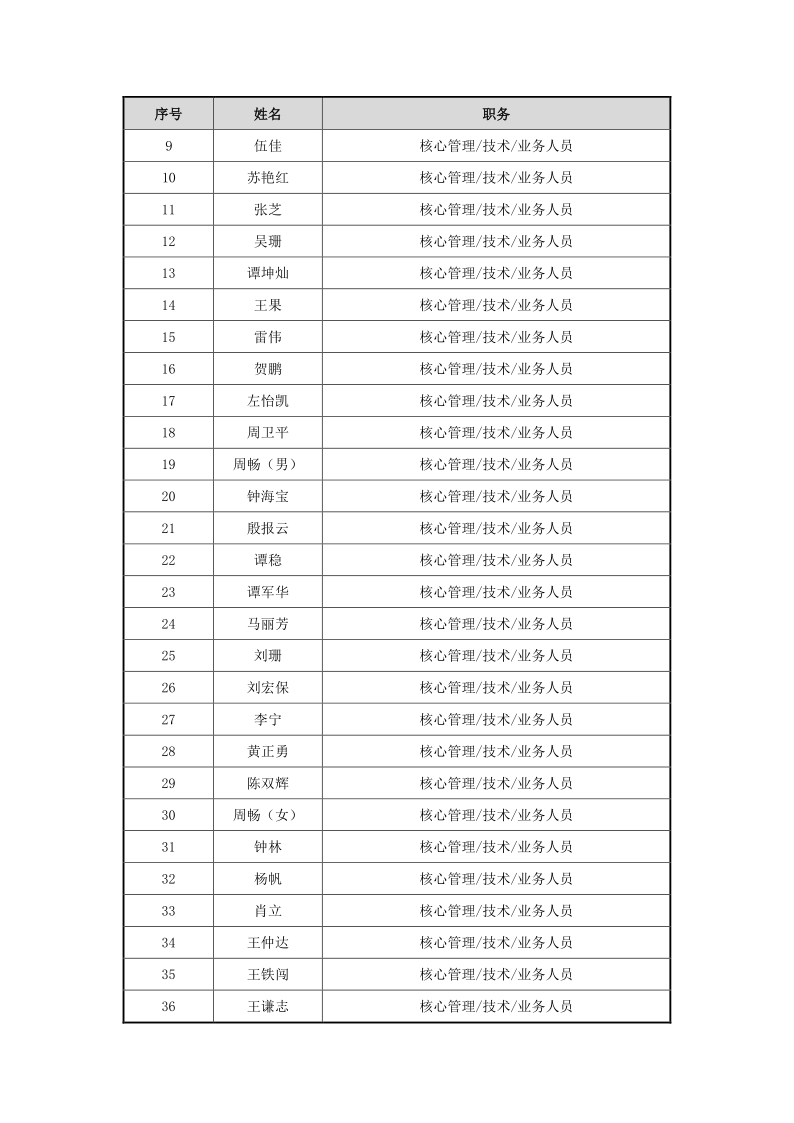 | 序号 | 姓名 | 职务 |
|---|---|---|
| 9 | 伍佳 | 核心管理/技术/业务人员 |
| 10 | 苏艳红 | 核心管理/技术/业务人员 |
| 11 | 张芝 | 核心管理/技术/业务人员 |
| 12 | 吴珊 | 核心管理/技术/业务人员 |
| 13 | 谭坤灿 | 核心管理/技术/业务人员 |
| 14 | 王果 | 核心管理/技术/业务人员 |
| 15 | 雷伟 | 核心管理/技术/业务人员 |
| 16 | 贺鹏 | 核心管理/技术/业务人员 |
| 17 | 左怡凯 | 核心管理/技术/业务人员 |
| 18 | 周卫平 | 核心管理/技术/业务人员 |
| 19 | 周畅（男） | 核心管理/技术/业务人员 |
| 20 | 钟海宝 | 核心管理/技术/业务人员 |
| 21 | 殷报云 | 核心管理/技术/业务人员 |
| 22 | 谭稳 | 核心管理/技术/业务人员 |
| 23 | 谭军华 | 核心管理/技术/业务人员 |
| 24 | 马丽芳 | 核心管理/技术/业务人员 |
| 25 | 刘珊 | 核心管理/技术/业务人员 |
| 26 | 刘宏保 | 核心管理/技术/业务人员 |
| 27 | 李宁 | 核心管理/技术/业务人员 |
| 28 | 黄正勇 | 核心管理/技术/业务人员 |
| 29 | 陈双辉 | 核心管理/技术/业务人员 |
| 30 | 周畅（女） | 核心管理/技术/业务人员 |
| 31 | 钟林 | 核心管理/技术/业务人员 |
| 32 | 杨帆 | 核心管理/技术/业务人员 |
| 33 | 肖立 | 核心管理/技术/业务人员 |
| 34 | 王仲达 | 核心管理/技术/业务人员 |
| 35 | 王铁闯 | 核心管理/技术/业务人员 |
| 36 | 王谦志 | 核心管理/技术/业务人员 |